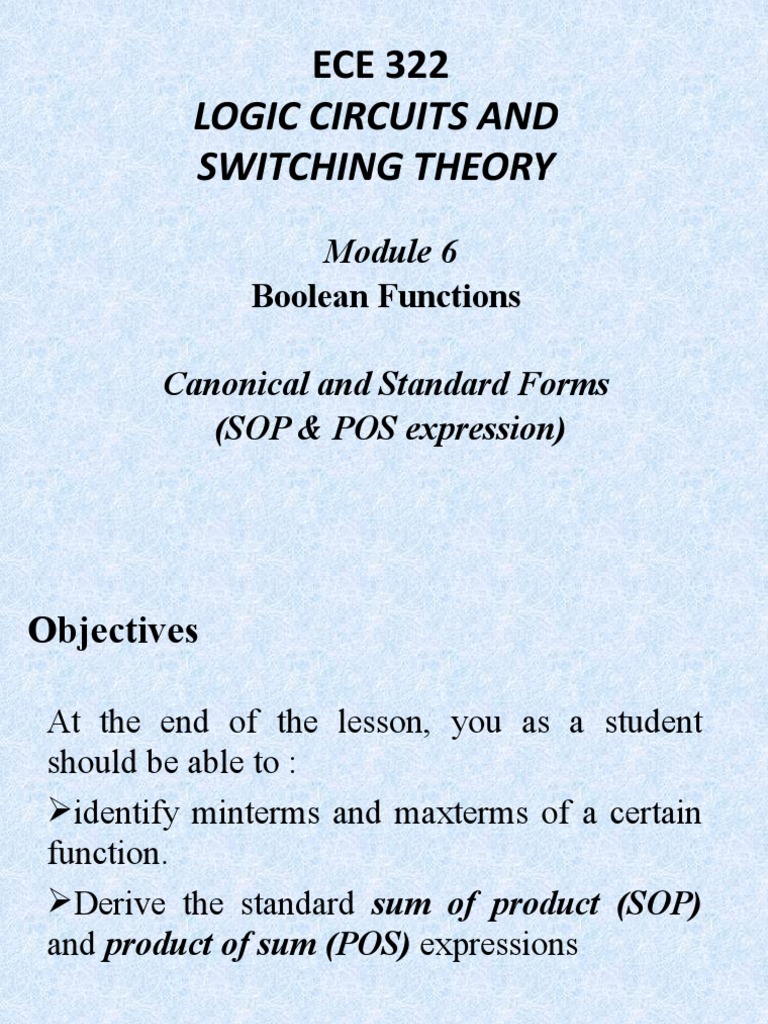 ECE 322
LOGIC CIRCUITS AND SWITCHING THEORY

Module 6
Boolean Functions

Canonical and Standard Forms
(SOP & POS expression)

Objectives

At the end of the lesson, you as a student should be able to :

➢identify minterms and maxterms of a certain function.

➢Derive the standard sum of product (SOP) and product of sum (POS) expressions